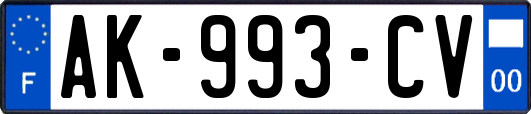 F
AK-993-CV
00